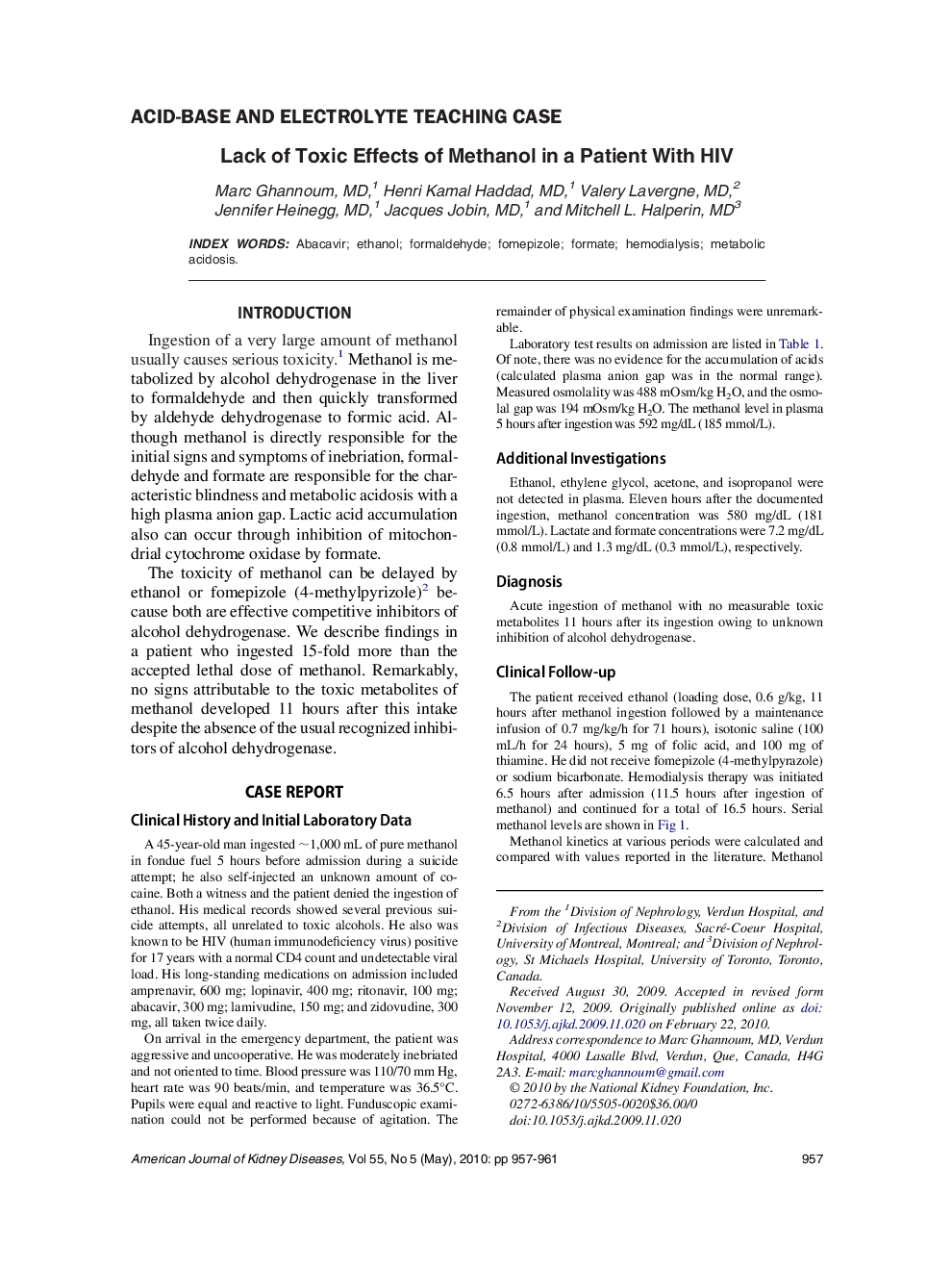 ACID-BASE AND ELECTROLYTE TEACHING CASE

Lack of Toxic Effects of Methanol in a Patient With HIV

Marc Ghannoum, MD,$^1$ Henri Kamal Haddad, MD,$^1$ Valery Lavergne, MD,$^2$ Jennifer Heinegg, MD,$^1$ Jacques Jobin, MD,$^1$ and Mitchell L. Halperin, MD$^3$

INDEX WORDS: Abacavir; ethanol; formaldehyde; fomepizole; formate; hemodialysis; metabolic acidosis.

INTRODUCTION

Ingestion of a very large amount of methanol usually causes serious toxicity.$^1$ Methanol is metabolized by alcohol dehydrogenase in the liver to formaldehyde and then quickly transformed by aldehyde dehydrogenase to formic acid. Although methanol is directly responsible for the initial signs and symptoms of inebriation, formaldehyde and formate are responsible for the characteristic blindness and metabolic acidosis with a high plasma anion gap. Lactic acid accumulation also can occur through inhibition of mitochondrial cytochrome oxidase by formate.

The toxicity of methanol can be delayed by ethanol or fomepizole (4-methylpyrizole)$^2$ because both are effective competitive inhibitors of alcohol dehydrogenase. We describe findings in a patient who ingested 15-fold more than the accepted lethal dose of methanol. Remarkably, no signs attributable to the toxic metabolites of methanol developed 11 hours after this intake despite the absence of the usual recognized inhibitors of alcohol dehydrogenase.

CASE REPORT

Clinical History and Initial Laboratory Data

A 45-year-old man ingested ~1,000 mL of pure methanol in fondue fuel 5 hours before admission during a suicide attempt; he also self-injected an unknown amount of cocaine. Both a witness and the patient denied the ingestion of ethanol. His medical records showed several previous suicide attempts, all unrelated to toxic alcohols. He also was known to be HIV (human immunodeficiency virus) positive for 17 years with a normal CD4 count and undetectable viral load. His long-standing medications on admission included amprenavir, 600 mg; lopinavir, 400 mg; ritonavir, 100 mg; abacavir, 300 mg; lamivudine, 150 mg; and zidovudine, 300 mg, all taken twice daily.

On arrival in the emergency department, the patient was aggressive and uncooperative. He was moderately inebriated and not oriented to time. Blood pressure was 110/70 mm Hg, heart rate was 90 beats/min, and temperature was 36.5°C. Pupils were equal and reactive to light. Funduscopic examination could not be performed because of agitation. The remainder of physical examination findings were unremarkable.

Laboratory test results on admission are listed in Table 1. Of note, there was no evidence for the accumulation of acids (calculated plasma anion gap was in the normal range). Measured osmolality was 488 mOsm/kg $H_2O$, and the osmolal gap was 194 mOsm/kg $H_2O$. The methanol level in plasma 5 hours after ingestion was 592 mg/dL (185 mmol/L).

Additional Investigations

Ethanol, ethylene glycol, acetone, and isopropanol were not detected in plasma. Eleven hours after the documented ingestion, methanol concentration was 580 mg/dL (181 mmol/L). Lactate and formate concentrations were 7.2 mg/dL (0.8 mmol/L) and 1.3 mg/dL (0.3 mmol/L), respectively.

Diagnosis

Acute ingestion of methanol with no measurable toxic metabolites 11 hours after its ingestion owing to unknown inhibition of alcohol dehydrogenase.

Clinical Follow-up

The patient received ethanol (loading dose, 0.6 g/kg, 11 hours after methanol ingestion followed by a maintenance infusion of 0.7 mg/kg/h for 71 hours), isotonic saline (100 mL/h for 24 hours), 5 mg of folic acid, and 100 mg of thiamine. He did not receive fomepizole (4-methylpyrazole) or sodium bicarbonate. Hemodialysis therapy was initiated 6.5 hours after admission (11.5 hours after ingestion of methanol) and continued for a total of 16.5 hours. Serial methanol levels are shown in Fig 1.

Methanol kinetics at various periods were calculated and compared with values reported in the literature. Methanol

From the $^1$Division of Nephrology, Verdun Hospital, and $^2$Division of Infectious Diseases, Sacré-Coeur Hospital, University of Montreal, Montreal; and $^3$Division of Nephrology, St Michaels Hospital, University of Toronto, Toronto, Canada.

Received August 30, 2009. Accepted in revised form November 12, 2009. Originally published online as doi: 10.1053/j.ajkd.2009.11.020 on February 22, 2010.

Address correspondence to Marc Ghannoum, MD, Verdun Hospital, 4000 Lasalle Blvd, Verdun, Que, Canada, H4G 2A3. E-mail: marcghannoum@gmail.com

© 2010 by the National Kidney Foundation, Inc.
0272-6386/10/5505-0020$36.00/0
doi:10.1053/j.ajkd.2009.11.020

American Journal of Kidney Diseases, Vol 55, No 5 (May), 2010: pp 957-961 957